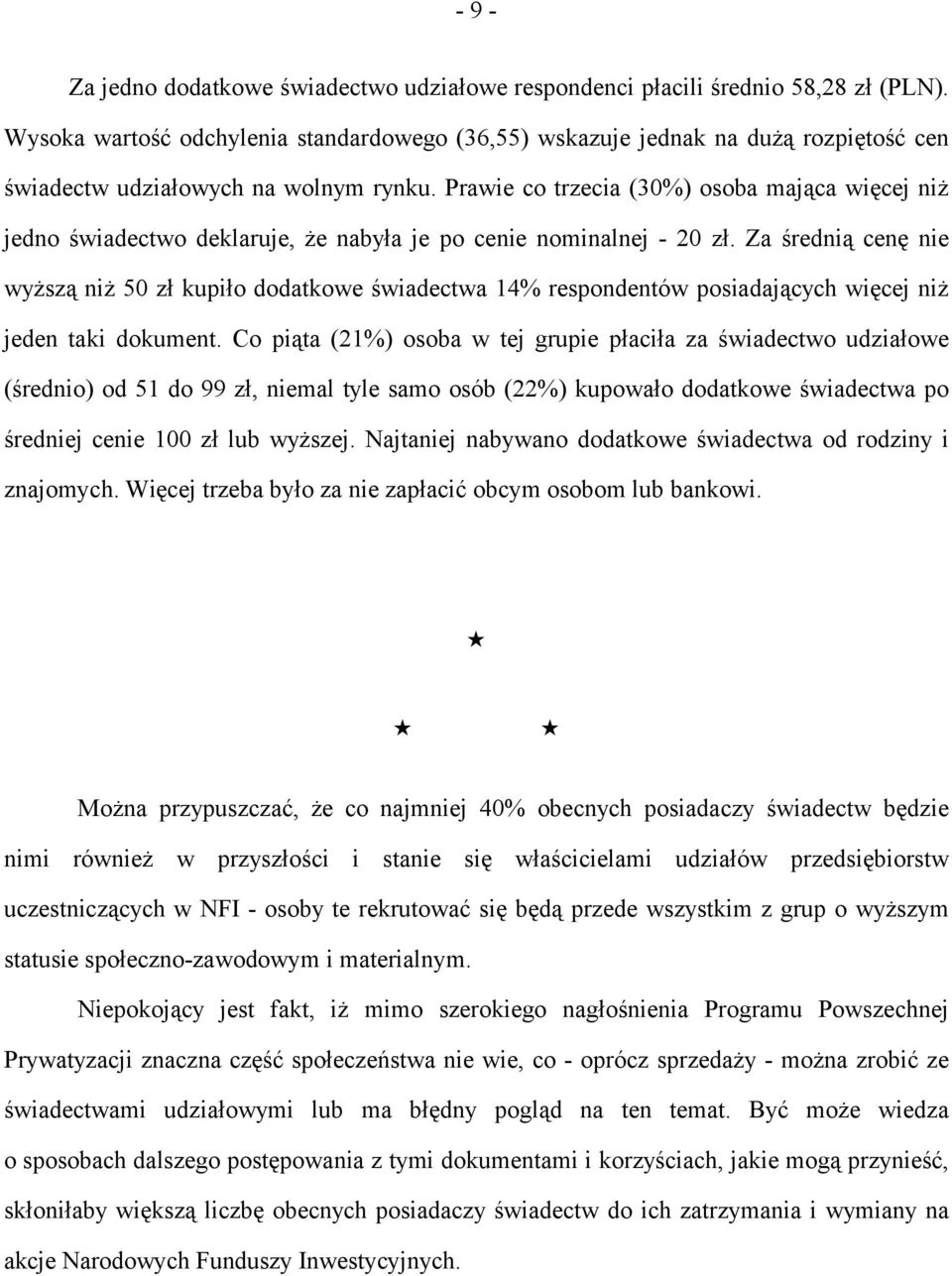 - 9 -

Za jedno dodatkowe świadectwo udziałowe respondenci płacili średnio 58,28 zł (PLN). Wysoka wartość odchylenia standardowego (36,55) wskazuje jednak na dużą rozpiętość cen świadectw udziałowych na wolnym rynku. Prawie co trzecia (30%) osoba mająca więcej niż jedno świadectwo deklaruje, że nabyła je po cenie nominalnej - 20 zł. Za średnią cenę nie wyższą niż 50 zł kupiło dodatkowe świadectwa 14% respondentów posiadających więcej niż jeden taki dokument. Co piąta (21%) osoba w tej grupie płaciła za świadectwo udziałowe (średnio) od 51 do 99 zł, niemal tyle samo osób (22%) kupowało dodatkowe świadectwa po średniej cenie 100 zł lub wyższej. Najtaniej nabywano dodatkowe świadectwa od rodziny i znajomych. Więcej trzeba było za nie zapłacić obcym osobom lub bankowi.

★

★ ★

Można przypuszczać, że co najmniej 40% obecnych posiadaczy świadectw będzie nimi również w przyszłości i stanie się właścicielami udziałów przedsiębiorstw uczestniczących w NFI - osoby te rekrutować się będą przede wszystkim z grup o wyższym statusie społeczno-zawodowym i materialnym.

Niepokojący jest fakt, iż mimo szerokiego nagłośnienia Programu Powszechnej Prywatyzacji znaczna część społeczeństwa nie wie, co - oprócz sprzedaży - można zrobić ze świadectwami udziałowymi lub ma błędny pogląd na ten temat. Być może wiedza o sposobach dalszego postępowania z tymi dokumentami i korzyściach, jakie mogą przynieść, skłoniłaby większą liczbę obecnych posiadaczy świadectw do ich zatrzymania i wymiany na akcje Narodowych Funduszy Inwestycyjnych.